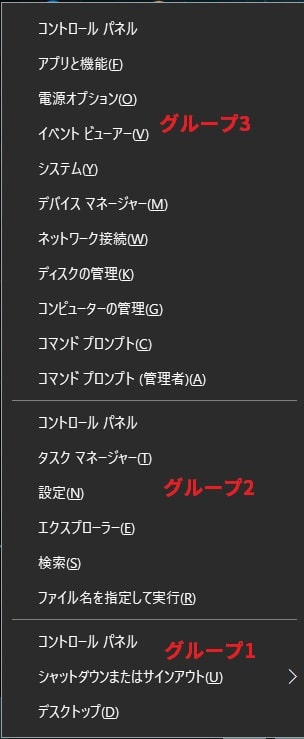 コントロール パネル
アプリと機能(F)
電源オプション(O)
イベント ビューアー(V)
グループ3
システム(Y)
デバイス マネージャー(M)
ネットワーク接続(W)
ディスクの管理(K)
コンピューターの管理(G)
コマンド プロンプト(C)
コマンド プロンプト (管理者)(A)

コントロール パネル
タスク マネージャー(T)
設定(N)
グループ2
エクスプローラー(E)
検索(S)
ファイル名を指定して実行(R)

コントロール パネル
グループ1
シャットダウンまたはサインアウト(U)
デスクトップ(D)